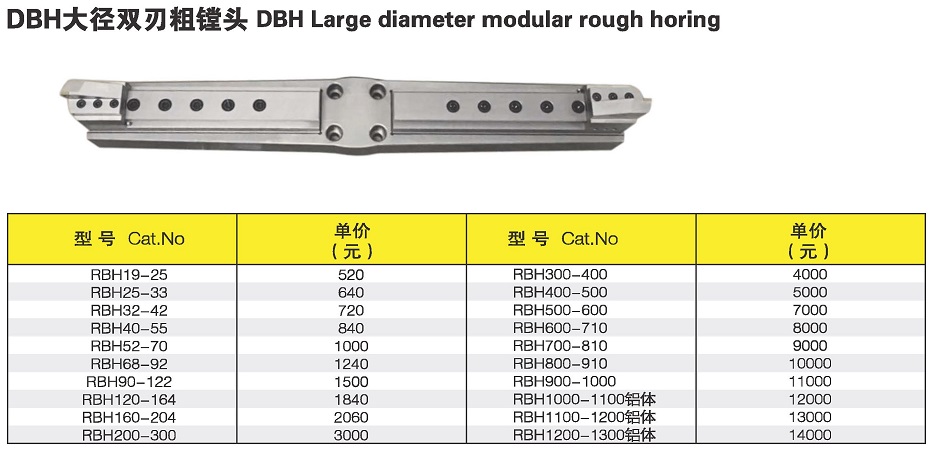 DBH大径双刃粗镗头 DBH Large diameter modular rough horing

| 型 号 Cat.No | 单价（元） | 型 号 Cat.No | 单价（元） |
|---|---|---|---|
| RBH19-25 | 520 | RBH300-400 | 4000 |
| RBH25-33 | 640 | RBH400-500 | 5000 |
| RBH32-42 | 720 | RBH500-600 | 7000 |
| RBH40-55 | 840 | RBH600-710 | 8000 |
| RBH52-70 | 1000 | RBH700-810 | 9000 |
| RBH68-92 | 1240 | RBH800-910 | 10000 |
| RBH90-122 | 1500 | RBH900-1000 | 11000 |
| RBH120-164 | 1840 | RBH1000-1100铝体 | 12000 |
| RBH160-204 | 2060 | RBH1100-1200铝体 | 13000 |
| RBH200-300 | 3000 | RBH1200-1300铝体 | 14000 |